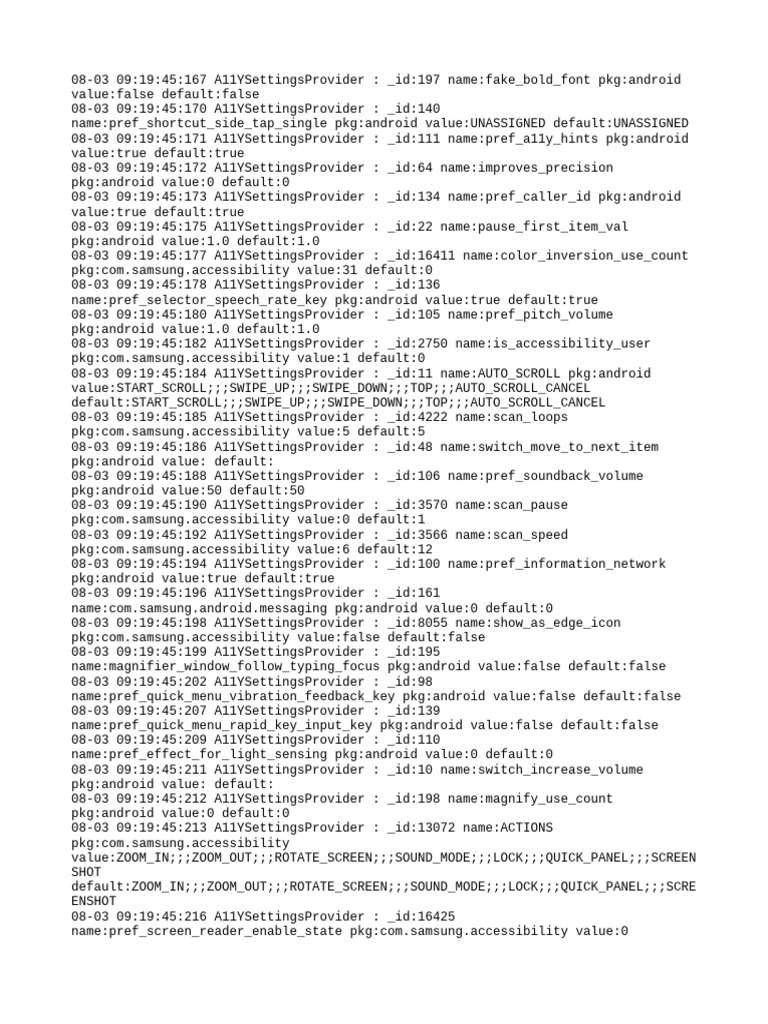 08-03 09:19:45:167 A11YSettingsProvider : _id:197 name:fake_bold_font pkg:android value:false default:false
08-03 09:19:45:170 A11YSettingsProvider : _id:140 name:pref_shortcut_side_tap_single pkg:android value:UNASSIGNED default:UNASSIGNED
08-03 09:19:45:171 A11YSettingsProvider : _id:111 name:pref_a11y_hints pkg:android value:true default:true
08-03 09:19:45:172 A11YSettingsProvider : _id:64 name:improves_precision pkg:android value:0 default:0
08-03 09:19:45:173 A11YSettingsProvider : _id:134 name:pref_caller_id pkg:android value:true default:true
08-03 09:19:45:175 A11YSettingsProvider : _id:22 name:pause_first_item_val pkg:android value:1.0 default:1.0
08-03 09:19:45:177 A11YSettingsProvider : _id:16411 name:color_inversion_use_count pkg:com.samsung.accessibility value:31 default:0
08-03 09:19:45:178 A11YSettingsProvider : _id:136 name:pref_selector_speech_rate_key pkg:android value:true default:true
08-03 09:19:45:180 A11YSettingsProvider : _id:105 name:pref_pitch_volume pkg:android value:1.0 default:1.0
08-03 09:19:45:182 A11YSettingsProvider : _id:2750 name:is_accessibility_user pkg:com.samsung.accessibility value:1 default:0
08-03 09:19:45:184 A11YSettingsProvider : _id:11 name:AUTO_SCROLL pkg:android value:START_SCROLL;;;SWIPE_UP;;;SWIPE_DOWN;;;TOP;;;AUTO_SCROLL_CANCEL default:START_SCROLL;;;SWIPE_UP;;;SWIPE_DOWN;;;TOP;;;AUTO_SCROLL_CANCEL
08-03 09:19:45:185 A11YSettingsProvider : _id:4222 name:scan_loops pkg:com.samsung.accessibility value:5 default:5
08-03 09:19:45:186 A11YSettingsProvider : _id:48 name:switch_move_to_next_item pkg:android value: default:
08-03 09:19:45:188 A11YSettingsProvider : _id:106 name:pref_soundback_volume pkg:android value:50 default:50
08-03 09:19:45:190 A11YSettingsProvider : _id:3570 name:scan_pause pkg:com.samsung.accessibility value:0 default:1
08-03 09:19:45:192 A11YSettingsProvider : _id:3566 name:scan_speed pkg:com.samsung.accessibility value:6 default:12
08-03 09:19:45:194 A11YSettingsProvider : _id:100 name:pref_information_network pkg:android value:true default:true
08-03 09:19:45:196 A11YSettingsProvider : _id:161 name:com.samsung.android.messaging pkg:android value:0 default:0
08-03 09:19:45:198 A11YSettingsProvider : _id:8055 name:show_as_edge_icon pkg:com.samsung.accessibility value:false default:false
08-03 09:19:45:199 A11YSettingsProvider : _id:195 name:magnifier_window_follow_typing_focus pkg:android value:false default:false
08-03 09:19:45:202 A11YSettingsProvider : _id:98 name:pref_quick_menu_vibration_feedback_key pkg:android value:false default:false
08-03 09:19:45:207 A11YSettingsProvider : _id:139 name:pref_quick_menu_rapid_key_input_key pkg:android value:false default:false
08-03 09:19:45:209 A11YSettingsProvider : _id:110 name:pref_effect_for_light_sensing pkg:android value:0 default:0
08-03 09:19:45:211 A11YSettingsProvider : _id:10 name:switch_increase_volume pkg:android value: default:
08-03 09:19:45:212 A11YSettingsProvider : _id:198 name:magnify_use_count pkg:android value:0 default:0
08-03 09:19:45:213 A11YSettingsProvider : _id:13072 name:ACTIONS pkg:com.samsung.accessibility value:ZOOM_IN;;;ZOOM_OUT;;;ROTATE_SCREEN;;;SOUND_MODE;;;LOCK;;;QUICK_PANEL;;;SCREENSHOT default:ZOOM_IN;;;ZOOM_OUT;;;ROTATE_SCREEN;;;SOUND_MODE;;;LOCK;;;QUICK_PANEL;;;SCREENSHOT
08-03 09:19:45:216 A11YSettingsProvider : _id:16425 name:pref_screen_reader_enable_state pkg:com.samsung.accessibility value:0